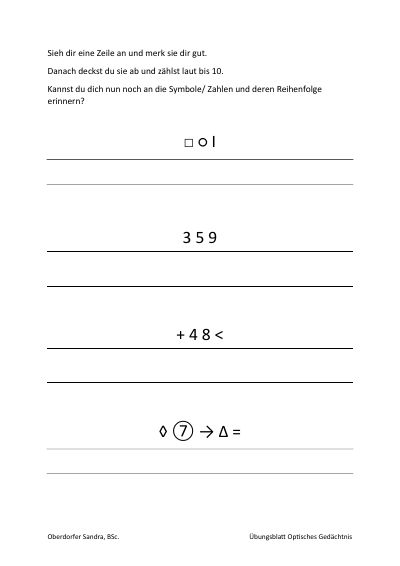 Sieh dir eine Zeile an und merk sie dir gut.

Danach deckst du sie ab und zählst laut bis 10.

Kannst du dich nun noch an die Symbole/ Zahlen und deren Reihenfolge erinnern?

□ ○ |

3 5 9

+ 4 8 <

◊ ⑦ → Δ =

Oberdorfer Sandra, BSc.

Übungsblatt Optisches Gedächtnis